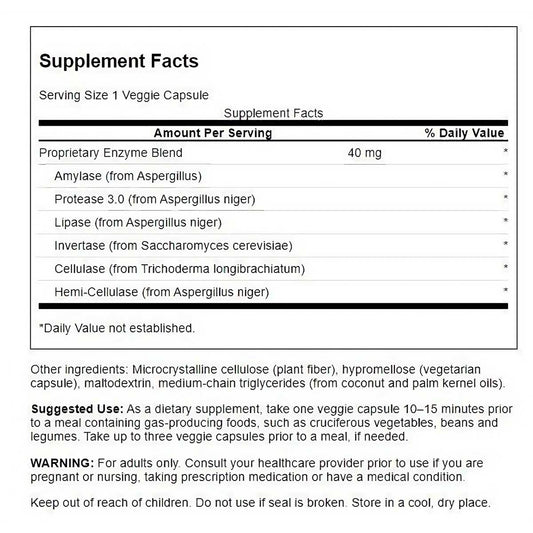 Supplement Facts

Serving Size 1 Veggie Capsule

Supplement Facts

| Amount Per Serving | | % Daily Value |
|---|---|---|
| Proprietary Enzyme Blend | 40 mg | * |
| Amylase (from Aspergillus) | | * |
| Protease 3.0 (from Aspergillus niger) | | * |
| Lipase (from Aspergillus niger) | | * |
| Invertase (from Saccharomyces cerevisiae) | | * |
| Cellulase (from Trichoderma longibrachiatum) | | * |
| Hemi-Cellulase (from Aspergillus niger) | | * |

*Daily Value not established.

Other ingredients: Microcrystalline cellulose (plant fiber), hypromellose (vegetarian capsule), maltodextrin, medium-chain triglycerides (from coconut and palm kernel oils).

Suggested Use: As a dietary supplement, take one veggie capsule 10–15 minutes prior to a meal containing gas-producing foods, such as cruciferous vegetables, beans and legumes. Take up to three veggie capsules prior to a meal, if needed.

WARNING: For adults only. Consult your healthcare provider prior to use if you are pregnant or nursing, taking prescription medication or have a medical condition.

Keep out of reach of children. Do not use if seal is broken. Store in a cool, dry place.